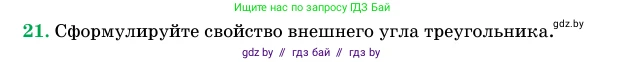 Ищите нас по запросу ГДЗ Бай

21. Сформулируйте свойство внешнего угла треугольника. gdz.by

gdz by // гдз бай // гдз by